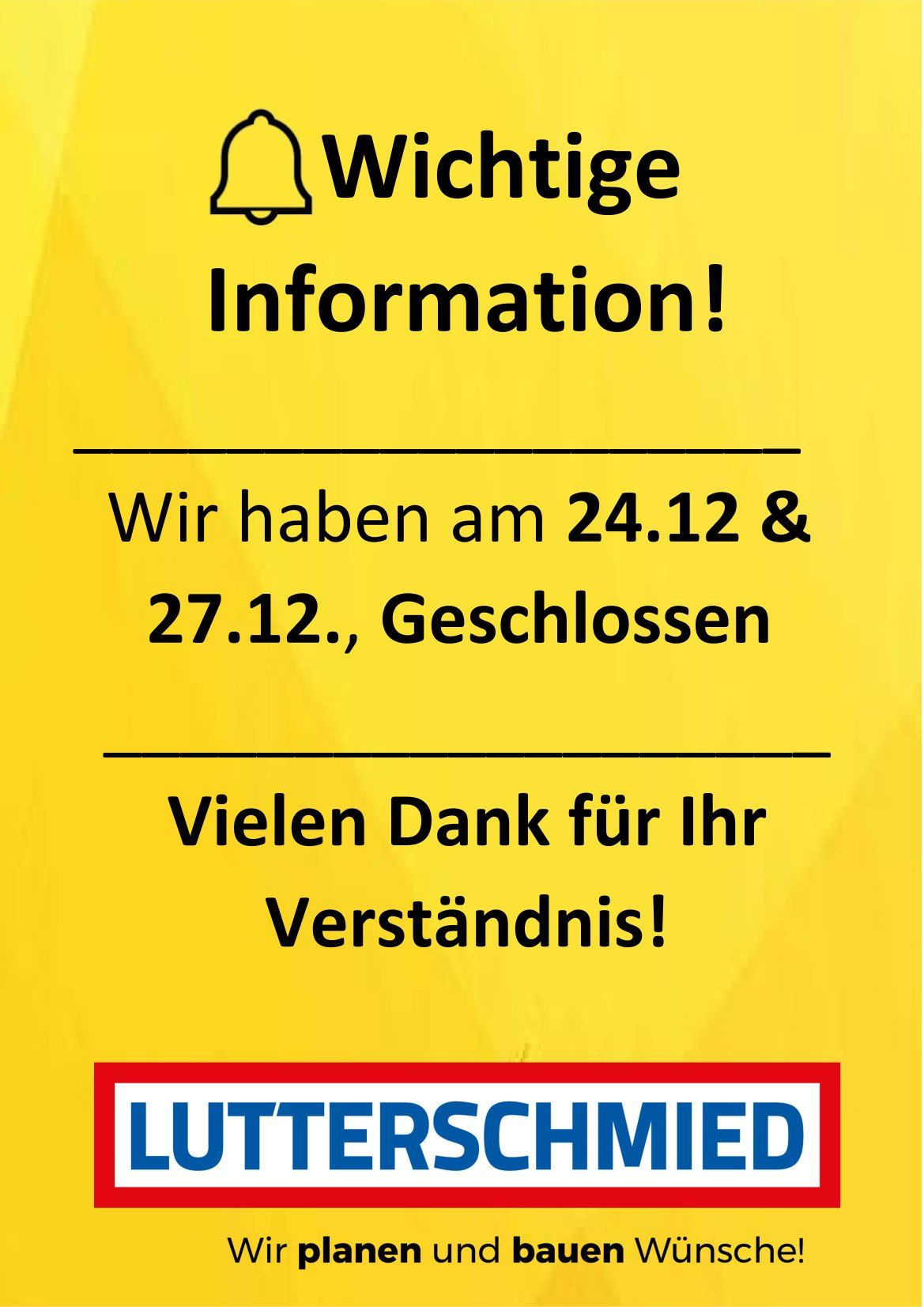 Wichtige Information!

Wir haben am 24.12 & 27.12., Geschlossen

Vielen Dank für Ihr Verständnis!

LUTTERSCHMIED

Wir planen und bauen Wünsche!